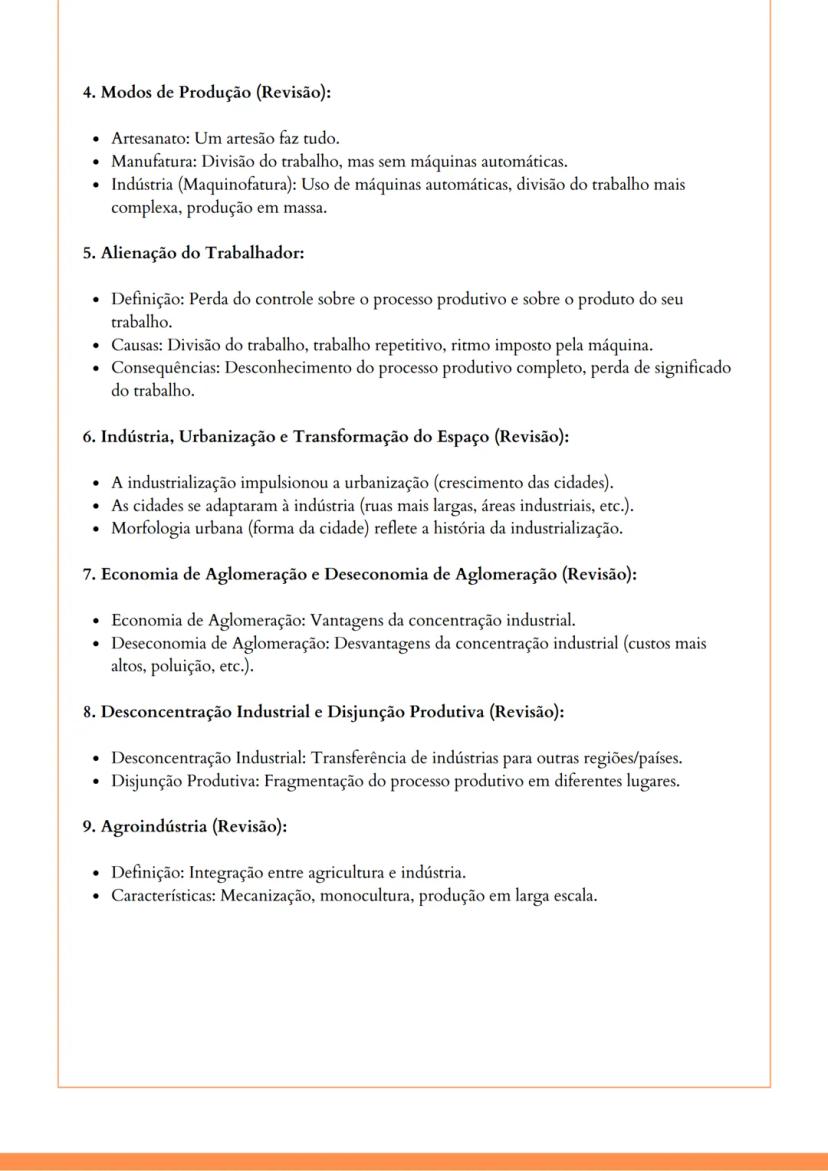 **4. Modos de Produção (Revisão):**

- Artesanato: Um artesão faz tudo.
- Manufatura: Divisão do trabalho, mas sem máquinas automáticas.
- Indústria (Maquinofatura): Uso de máquinas automáticas, divisão do trabalho mais complexa, produção em massa.

**5. Alienação do Trabalhador:**

- Definição: Perda do controle sobre o processo produtivo e sobre o produto do seu trabalho.
- Causas: Divisão do trabalho, trabalho repetitivo, ritmo imposto pela máquina.
- Consequências: Desconhecimento do processo produtivo completo, perda de significado do trabalho.

**6. Indústria, Urbanização e Transformação do Espaço (Revisão):**

- A industrialização impulsionou a urbanização (crescimento das cidades).
- As cidades se adaptaram à indústria (ruas mais largas, áreas industriais, etc.).
- Morfologia urbana (forma da cidade) reflete a história da industrialização.

**7. Economia de Aglomeração e Deseconomia de Aglomeração (Revisão):**

- Economia de Aglomeração: Vantagens da concentração industrial.
- Deseconomia de Aglomeração: Desvantagens da concentração industrial (custos mais altos, poluição, etc.).

**8. Desconcentração Industrial e Disjunção Produtiva (Revisão):**

- Desconcentração Industrial: Transferência de indústrias para outras regiões/países.
- Disjunção Produtiva: Fragmentação do processo produtivo em diferentes lugares.

**9. Agroindústria (Revisão):**

- Definição: Integração entre agricultura e indústria.
- Características: Mecanização, monocultura, produção em larga escala.